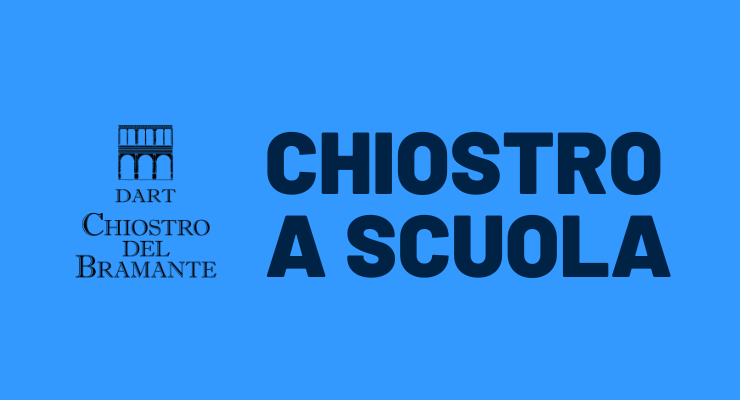 DART
CHIOSTRO
DEL
BRAMANTE

CHIOSTRO
A SCUOLA